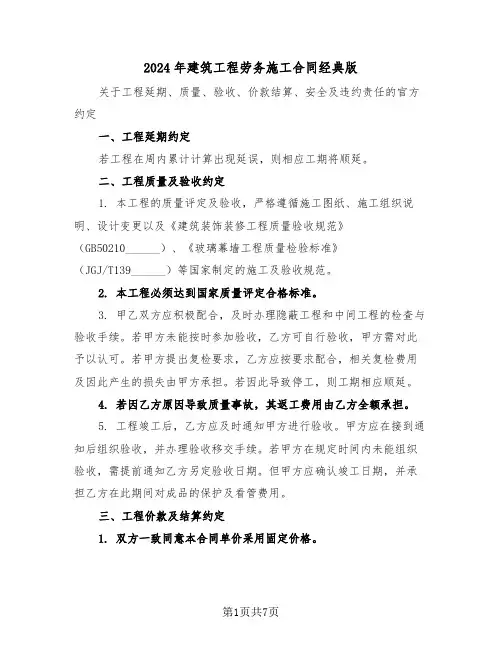 2024年建筑工程劳务施工合同经典版

关于工程延期、质量、验收、价款结算、安全及违约责任的官方约定

一、工程延期约定

若工程在周内累计计算出现延误，则相应工期将顺延。

二、工程质量及验收约定

1. 本工程的质量评定及验收，严格遵循施工图纸、施工组织说明、设计变更以及《建筑装饰装修工程质量验收规范》（GB50210______）、《玻璃幕墙工程质量检验标准》（JGJ/T139______）等国家制定的施工及验收规范。

2. 本工程必须达到国家质量评定合格标准。

3. 甲乙双方应积极配合，及时办理隐蔽工程和中间工程的检查与验收手续。若甲方未能按时参加验收，乙方可自行验收，甲方需对此予以认可。若甲方提出复检要求，乙方应按要求配合，相关复检费用及因此产生的损失由甲方承担。若因此导致停工，则工期相应顺延。

4. 若因乙方原因导致质量事故，其返工费用由乙方全额承担。

5. 工程竣工后，乙方应及时通知甲方进行验收。甲方应在接到通知后组织验收，并办理验收移交手续。若甲方在规定时间内未能组织验收，需提前通知乙方另定验收日期。但甲方应确认竣工日期，并承担乙方在此期间对成品的保护及看管费用。

三、工程价款及结算约定

1. 双方一致同意本合同单价采用固定价格。

第1页共7页